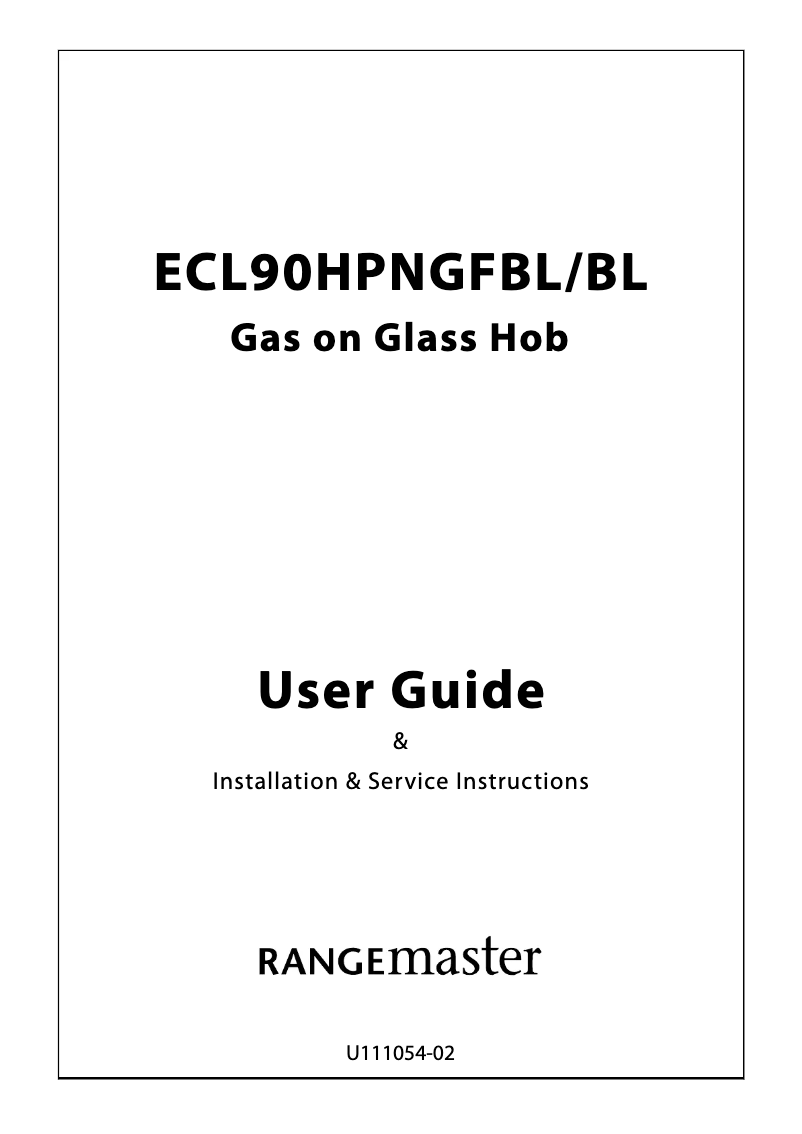 ECL90HPNGFBL/BL

Gas on Glass Hob

User Guide

&

Installation & Service Instructions

RANGEmaster

U111054-02